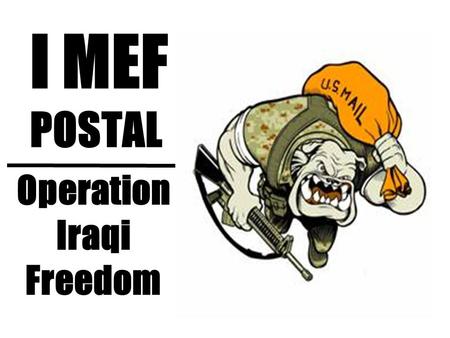 I MEF
POSTAL

Operation Iraqi Freedom

U.S. MAIL